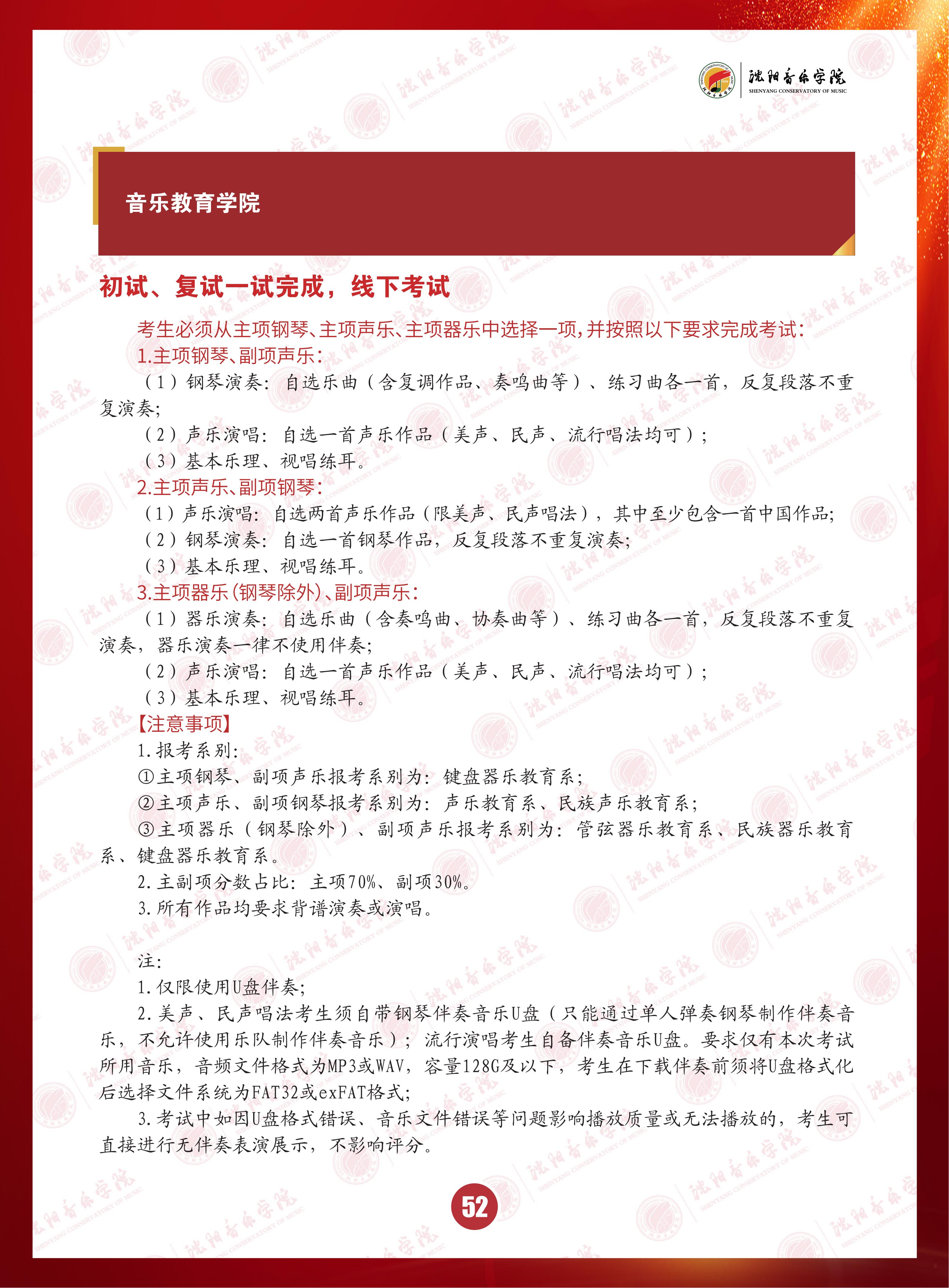 沈阳音乐学院
SHENYANG CONSERVATORY OF MUSIC

音乐教育学院

初试、复试一试完成，线下考试

考生必须从主项钢琴、主项声乐、主项器乐中选择一项，并按照以下要求完成考试：

1.主项钢琴、副项声乐：

（1）钢琴演奏：自选乐曲（含复调作品、奏鸣曲等）、练习曲各一首，反复段落不重复演奏；

（2）声乐演唱：自选一首声乐作品（美声、民声、流行唱法均可）；

（3）基本乐理、视唱练耳。

2.主项声乐、副项钢琴：

（1）声乐演唱：自选两首声乐作品（限美声、民声唱法），其中至少包含一首中国作品；

（2）钢琴演奏：自选一首钢琴作品，反复段落不重复演奏；

（3）基本乐理、视唱练耳。

3.主项器乐（钢琴除外）、副项声乐：

（1）器乐演奏：自选乐曲（含奏鸣曲、协奏曲等）、练习曲各一首，反复段落不重复演奏，器乐演奏一律不使用伴奏；

（2）声乐演唱：自选一首声乐作品（美声、民声、流行唱法均可）；

（3）基本乐理、视唱练耳。

【注意事项】

1.报考系别：

①主项钢琴、副项声乐报考系别为：键盘器乐教育系；

②主项声乐、副项钢琴报考系别为：声乐教育系、民族声乐教育系；

③主项器乐（钢琴除外）、副项声乐报考系别为：管弦器乐教育系、民族器乐教育系、键盘器乐教育系。

2.主副项分数占比：主项70%、副项30%。

3.所有作品均要求背谱演奏或演唱。

注：

1.仅限使用U盘伴奏；

2.美声、民声唱法考生须自带钢琴伴奏音乐U盘（只能通过单人弹奏钢琴制作伴奏音乐，不允许使用乐队制作伴奏音乐）；流行演唱考生自备伴奏音乐U盘。要求仅有本次考试所用音乐，音频文件格式为MP3或WAV，容量128G及以下，考生在下载伴奏前须将U盘格式化后选择文件系统为FAT32或exFAT格式；

3.考试中如因U盘格式错误、音乐文件错误等问题影响播放质量或无法播放的，考生可直接进行无伴奏表演展示，不影响评分。

52